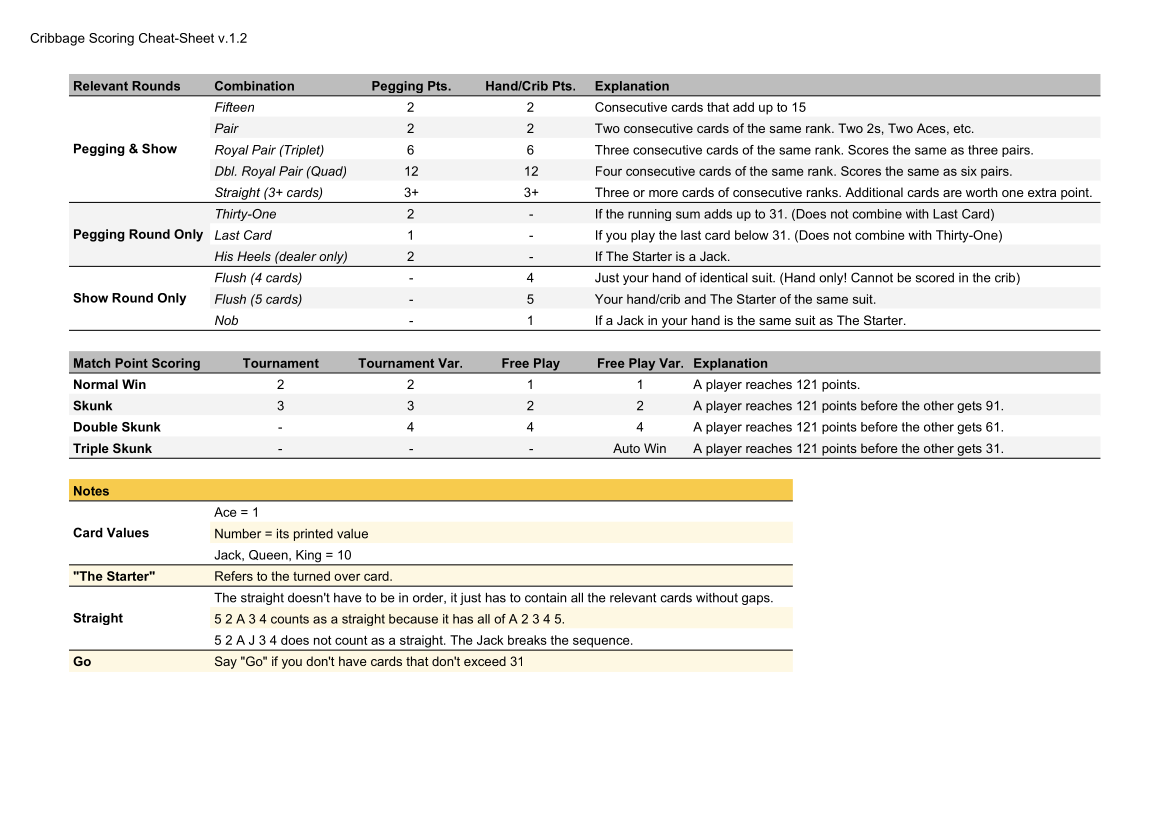 Cribbage Scoring Cheat-Sheet v.1.2

| Relevant Rounds | Combination | Pegging Pts. | Hand/Crib Pts. | Explanation |
|---|---|---|---|---|
| Pegging & Show | Fifteen | 2 | 2 | Consecutive cards that add up to 15 |
| | Pair | 2 | 2 | Two consecutive cards of the same rank. Two 2s, Two Aces, etc. |
| | Royal Pair (Triplet) | 6 | 6 | Three consecutive cards of the same rank. Scores the same as three pairs. |
| | Dbl. Royal Pair (Quad) | 12 | 12 | Four consecutive cards of the same rank. Scores the same as six pairs. |
| | Straight (3+ cards) | 3+ | 3+ | Three or more cards of consecutive ranks. Additional cards are worth one extra point. |
| Pegging Round Only | Thirty-One | 2 | - | If the running sum adds up to 31. (Does not combine with Last Card) |
| | Last Card | 1 | - | If you play the last card below 31. (Does not combine with Thirty-One) |
| | His Heels (dealer only) | 2 | - | If The Starter is a Jack. |
| Show Round Only | Flush (4 cards) | - | 4 | Just your hand of identical suit. (Hand only! Cannot be scored in the crib) |
| | Flush (5 cards) | - | 5 | Your hand/crib and The Starter of the same suit. |
| | Nob | - | 1 | If a Jack in your hand is the same suit as The Starter. |

| Match Point Scoring | Tournament | Tournament Var. | Free Play | Free Play Var. | Explanation |
|---|---|---|---|---|---|
| Normal Win | 2 | 2 | 1 | 1 | A player reaches 121 points. |
| Skunk | 3 | 3 | 2 | 2 | A player reaches 121 points before the other gets 91. |
| Double Skunk | - | 4 | 4 | 4 | A player reaches 121 points before the other gets 61. |
| Triple Skunk | - | - | - | Auto Win | A player reaches 121 points before the other gets 31. |

| Notes | |
|---|---|
| Card Values | Ace = 1 |
| | Number = its printed value |
| | Jack, Queen, King = 10 |
| "The Starter" | Refers to the turned over card. |
| Straight | The straight doesn't have to be in order, it just has to contain all the relevant cards without gaps. |
| | 5 2 A 3 4 counts as a straight because it has all of A 2 3 4 5. |
| | 5 2 A J 3 4 does not count as a straight. The Jack breaks the sequence. |
| Go | Say "Go" if you don't have cards that don't exceed 31 |